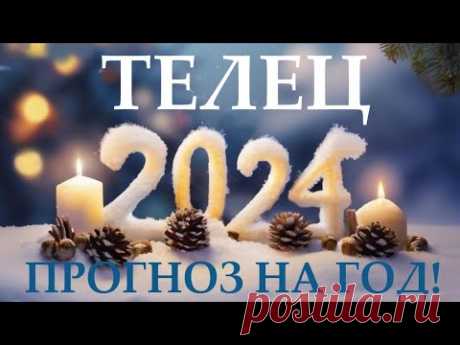 ТЕЛЕЦ
2024
ПРОГНОЗ НА ГОД!
postila.ru